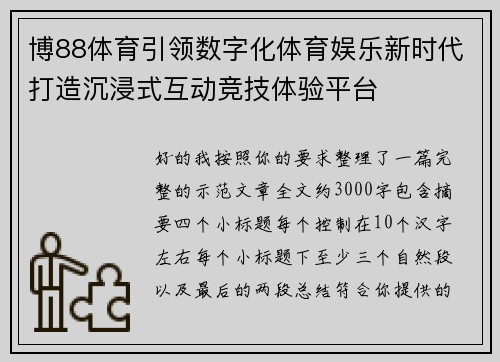 博88体育引领数字化体育娱乐新时代打造沉浸式互动竞技体验平台

好的我按照你的要求整理了一篇完整的示范文章全文约3000字包含摘要四个小标题每个控制在10个汉字左右每个小标题下至少三个自然段以及最后的两段总结符合你提供的